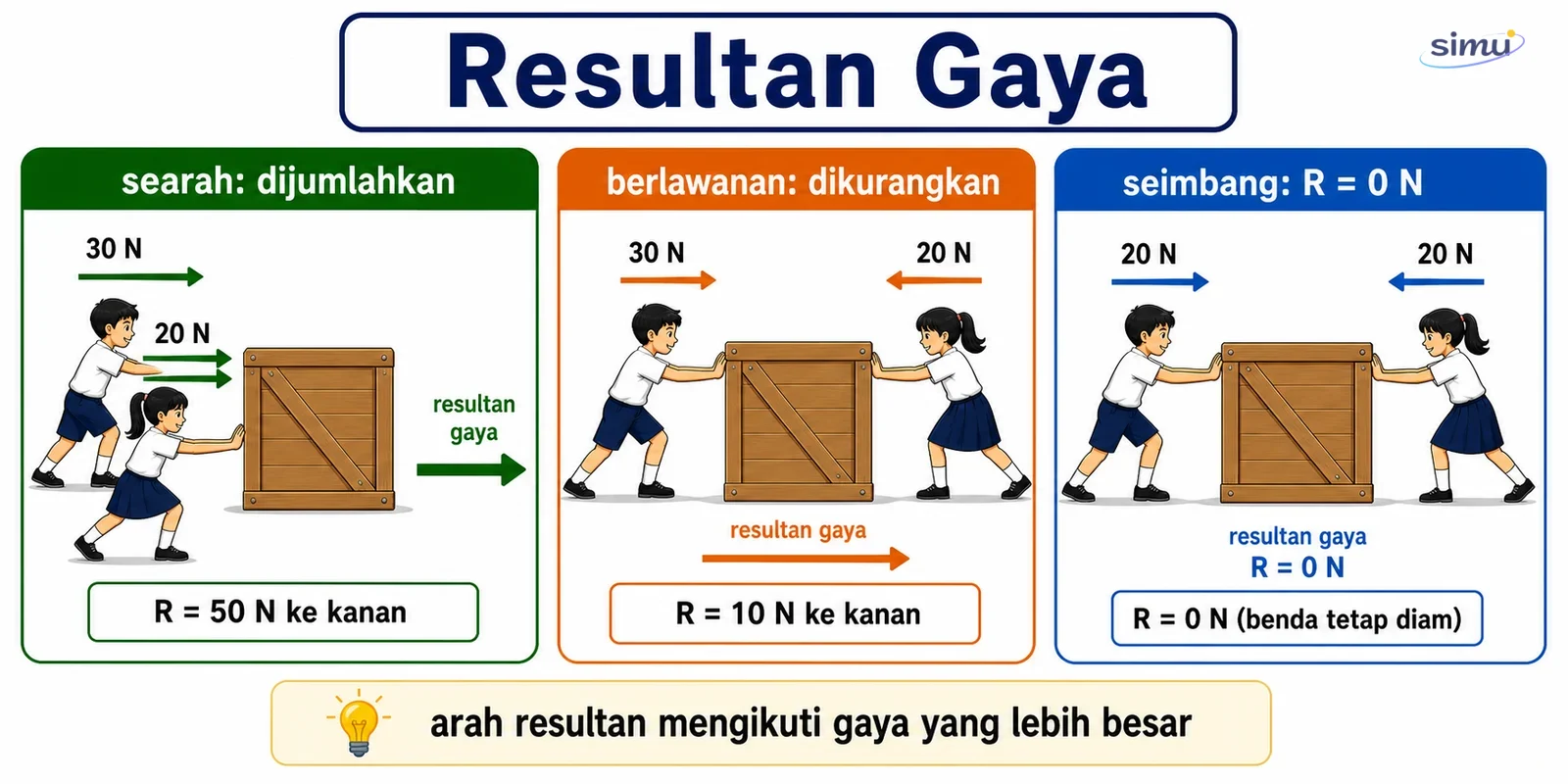 Resultan Gaya

simu

searah: dijumlahkan

30 N

20 N

resultan gaya

R = 50 N ke kanan

berlawanan: dikurangkan

30 N

20 N

resultan gaya

R = 10 N ke kanan

seimbang: R = 0 N

20 N

20 N

resultan gaya
R = 0 N

R = 0 N (benda tetap diam)

arah resultan mengikuti gaya yang lebih besar